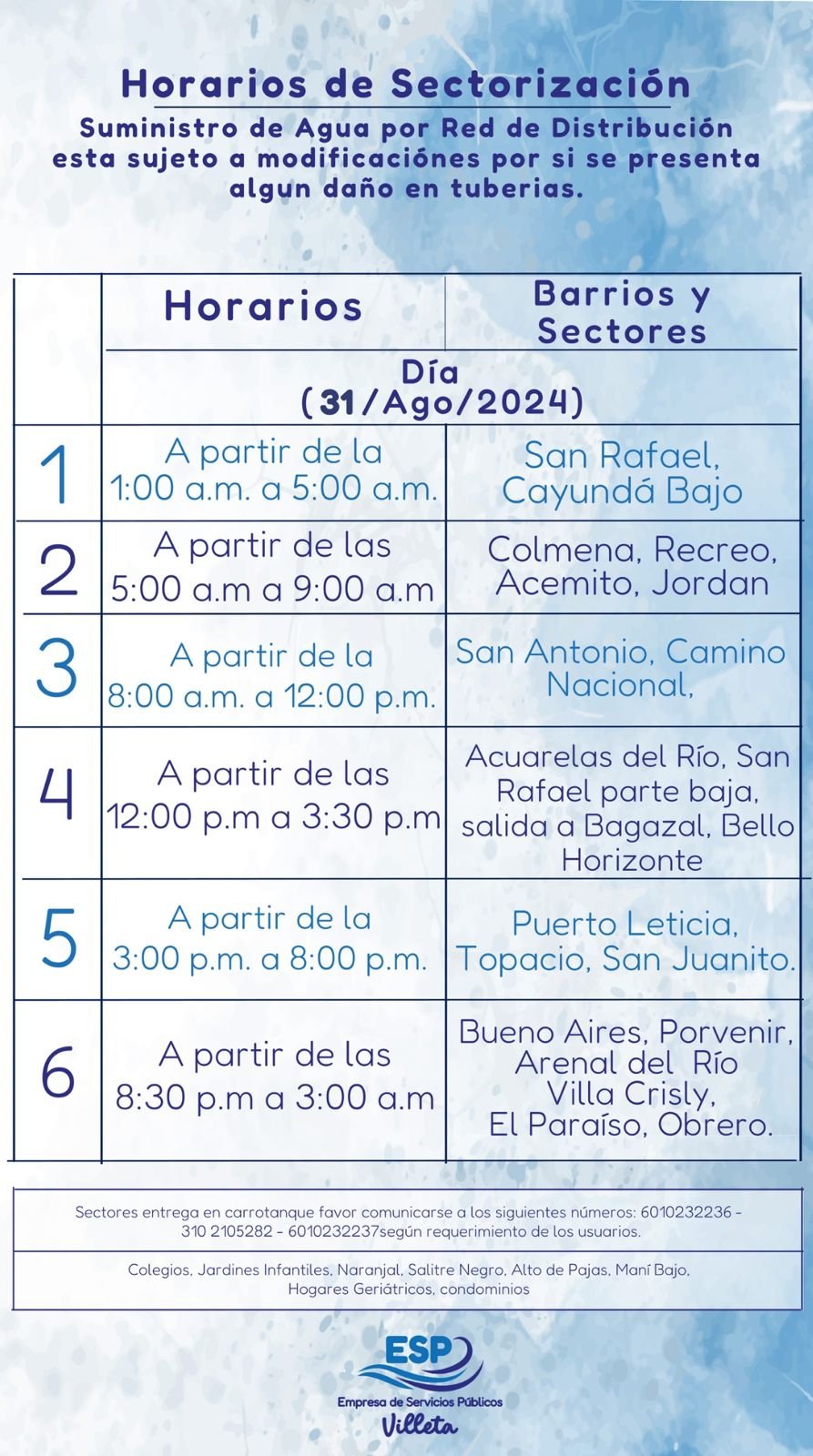 Horarios de Sectorización

Suministro de Agua por Red de Distribución esta sujeto a modificaciónes por si se presenta algun daño en tuberias.

| | Horarios | Barrios y Sectores |
|---|---|---|
| | Día (31/Ago/2024) | |
| 1 | A partir de la 1:00 a.m. a 5:00 a.m. | San Rafael, Cayundá Bajo |
| 2 | A partir de las 5:00 a.m a 9:00 a.m | Colmena, Recreo, Acemito, Jordan |
| 3 | A partir de la 8:00 a.m. a 12:00 p.m. | San Antonio, Camino Nacional, |
| 4 | A partir de las 12:00 p.m a 3:30 p.m | Acuarelas del Río, San Rafael parte baja, salida a Bagazal, Bello Horizonte |
| 5 | A partir de la 3:00 p.m. a 8:00 p.m. | Puerto Leticia, Topacio, San Juanito. |
| 6 | A partir de las 8:30 p.m a 3:00 a.m | Bueno Aires, Porvenir, Arenal del Río Villa Crisly, El Paraíso, Obrero. |

Sectores entrega en carrotanque favor comunicarse a los siguientes números: 6010232236 - 310 2105282 - 6010232237según requerimiento de los usuarios.

Colegios, Jardines Infantiles, Naranjal, Salitre Negro, Alto de Pajas, Maní Bajo, Hogares Geriátricos, condominios

ESP
Empresa de Servicios Públicos
Villeta